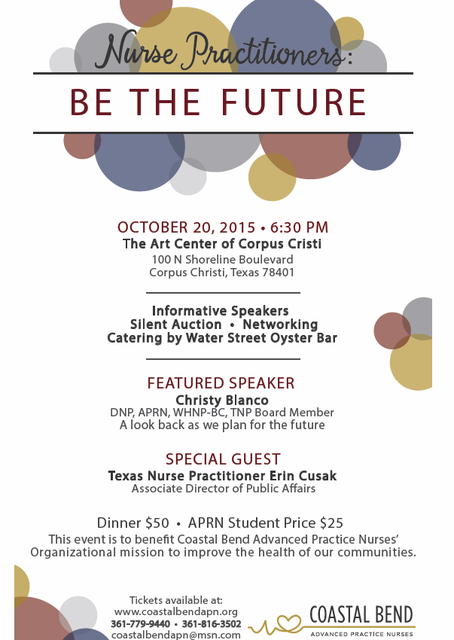 Nurse Practitioners:

BE THE FUTURE

OCTOBER 20, 2015 • 6:30 PM
The Art Center of Corpus Cristi
100 N Shoreline Boulevard
Corpus Christi, Texas 78401

Informative Speakers
Silent Auction • Networking
Catering by Water Street Oyster Bar

FEATURED SPEAKER
Christy Blanco
DNP, APRN, WHNP-BC, TNP Board Member
A look back as we plan for the future

SPECIAL GUEST
Texas Nurse Practitioner Erin Cusak
Associate Director of Public Affairs

Dinner $50 • APRN Student Price $25
This event is to benefit Coastal Bend Advanced Practice Nurses' Organizational mission to improve the health of our communities.

Tickets available at:
www.coastalbendapn.org
361-779-9440 • 361-816-3502
coastalbendapn@msn.com

COASTAL BEND
ADVANCED PRACTICE NURSES